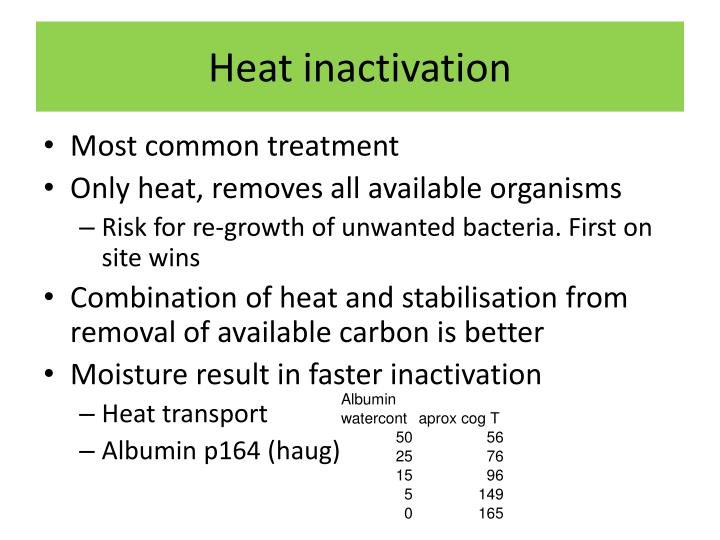 Heat inactivation

• Most common treatment
• Only heat, removes all available organisms
– Risk for re-growth of unwanted bacteria. First on site wins
• Combination of heat and stabilisation from removal of available carbon is better
• Moisture result in faster inactivation
– Heat transport
– Albumin p164 (haug)

| Albumin watercont | aprox cog T |
|---|---|
| 50 | 56 |
| 25 | 76 |
| 15 | 96 |
| 5 | 149 |
| 0 | 165 |